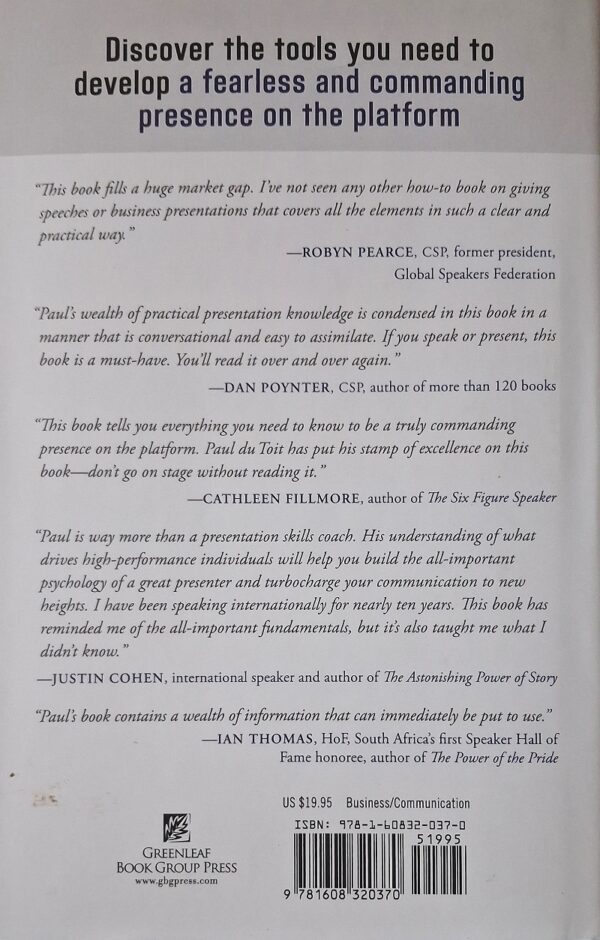 Discover the tools you need to develop a fearless and commanding presence on the platform

"This book fills a huge market gap. I've not seen any other how-to book on giving speeches or business presentations that covers all the elements in such a clear and practical way."

—ROBYN PEARCE, CSP, former president, Global Speakers Federation

"Paul's wealth of practical presentation knowledge is condensed in this book in a manner that is conversational and easy to assimilate. If you speak or present, this book is a must-have. You'll read it over and over again."

—DAN POYNTER, CSP, author of more than 120 books

"This book tells you everything you need to know to be a truly commanding presence on the platform. Paul du Toit has put his stamp of excellence on this book—don't go on stage without reading it."

—CATHLEEN FILLMORE, author of The Six Figure Speaker

"Paul is way more than a presentation skills coach. His understanding of what drives high-performance individuals will help you build the all-important psychology of a great presenter and turbocharge your communication to new heights. I have been speaking internationally for nearly ten years. This book has reminded me of the all-important fundamentals, but it's also taught me what I didn't know."

—JUSTIN COHEN, international speaker and author of The Astonishing Power of Story

"Paul's book contains a wealth of information that can immediately be put to use."

—IAN THOMAS, HoF, South Africa's first Speaker Hall of Fame honoree, author of The Power of the Pride

GREENLEAF
BOOK GROUP PRESS
www.gbgpress.com

US $19.95 Business/Communication

ISBN: 978-1-60832-037-0

51995

9 781608 320370